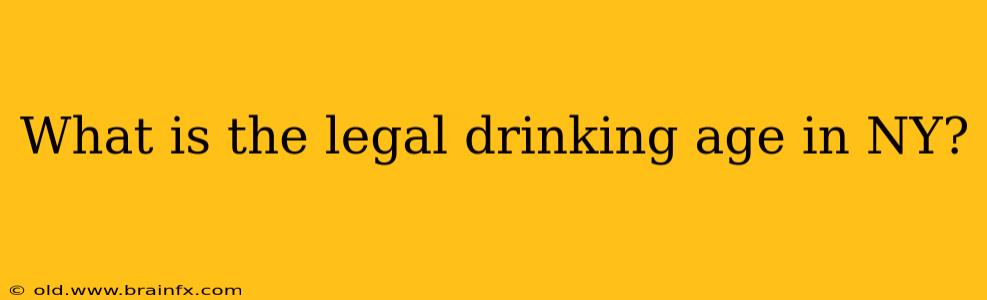 What is the legal drinking age in NY?

© old.www.brainfx.com